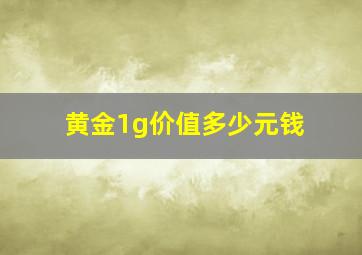 黄金1g价值多少元钱